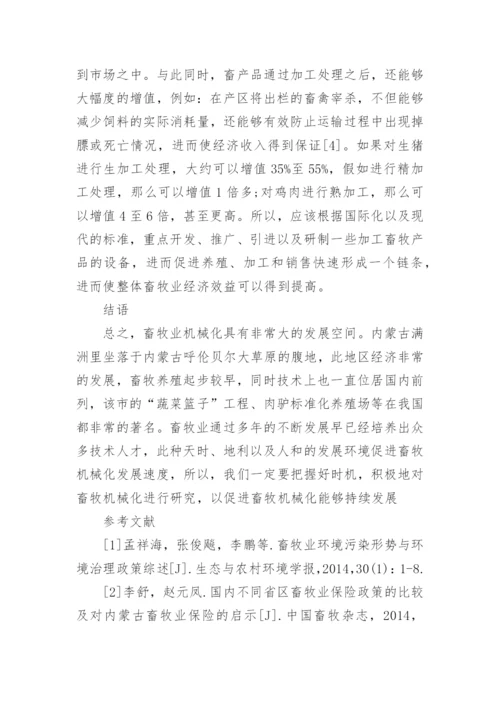 到市场之中。与此同时，畜产品通过加工处理之后，还能够大幅度的增值，例如：在产区将出栏的畜禽宰杀，不但能够减少饲料的实际消耗量，还能够有效防止运输过程中出现掉膘或死亡情况，进而使经济收入得到保证[4]。如果对生猪进行生加工处理，大约可以增值35%至55%，假如进行精加工处理，那么可以增值1倍多;对鸡肉进行熟加工，那么可以增值4至6倍，甚至更高。所以，应该根据国际化以及现代的标准，重点开发、推广、引进以及研制一些加工畜牧产品的设备，进而促进养殖、加工和销售快速形成一个链条，进而使整体畜牧业经济效益可以得到提高。

结语

总之，畜牧业机械化具有非常大的发展空间。内蒙古满洲里坐落于内蒙古呼伦贝尔大草原的腹地，此地区经济非常的发展，畜牧养殖起步较早，同时技术上也一直位居国内前列，该市的“蔬菜篮子”工程、肉驴标准化养殖场等在我国都非常的著名。畜牧业通过多年的不断发展早已经培养出众多技术人才，此种天时、地利以及人和的发展环境促进畜牧机械化发展速度，所以，我们一定要把握好时机，积极地对畜牧机械化进行研究，以促进畜牧机械化能够持续发展

参考文献

[1]孟祥海，张俊飚，李鹏等.畜牧业环境污染形势与环境治理政策综述[J].生态与农村环境学报，2014,30(1)：1-8.

[2]李舒，赵元凤.国内不同省区畜牧业保险政策的比较及对内蒙古畜牧业保险的启示[J].中国畜牧杂志，2014,